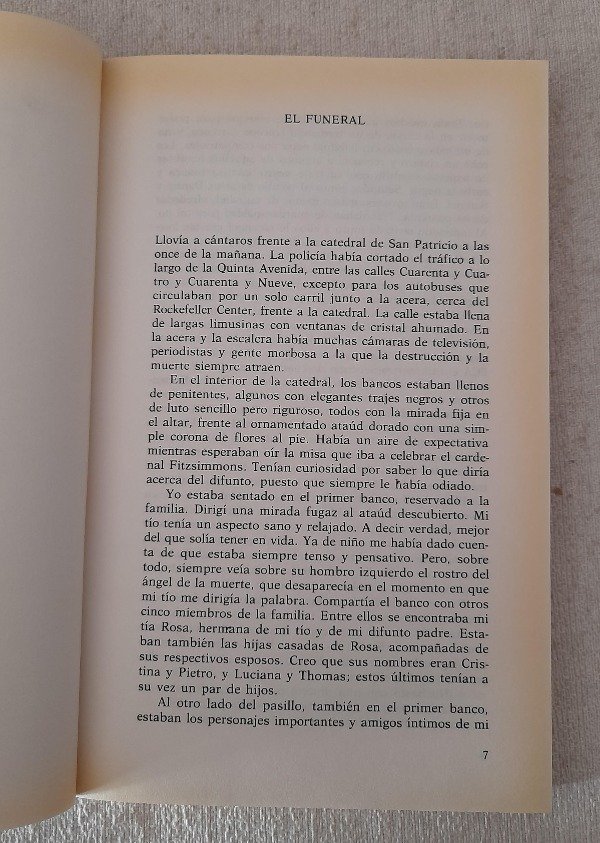 EL FUNERAL

Llovía a cántaros frente a la catedral de San Patricio a las once de la mañana. La policía había cortado el tráfico a lo largo de la Quinta Avenida, entre las calles Cuarenta y Cuatro y Cuarenta y Nueve, excepto para los autobuses que circulaban por un solo carril junto a la acera, cerca del Rockefeller Center, frente a la catedral. La calle estaba llena de largas limusinas con ventanas de cristal ahumado. En la acera y la escalera había muchas cámaras de televisión, periodistas y gente morbosa a la que la destrucción y la muerte siempre atraen.

En el interior de la catedral, los bancos estaban llenos de penitentes, algunos con elegantes trajes negros y otros de luto sencillo pero riguroso, todos con la mirada fija en el altar, frente al ornamentado ataúd dorado con una simple corona de flores al pie. Había un aire de expectativa mientras esperaban oír la misa que iba a celebrar el cardenal Fitzsimmons. Tenían curiosidad por saber lo que diría acerca del difunto, puesto que siempre le había odiado.

Yo estaba sentado en el primer banco, reservado a la familia. Dirigí una mirada fugaz al ataúd descubierto. Mi tío tenía un aspecto sano y relajado. A decir verdad, mejor del que solía tener en vida. Ya de niño me había dado cuenta de que estaba siempre tenso y pensativo. Pero, sobre todo, siempre veía sobre su hombro izquierdo el rostro del ángel de la muerte, que desaparecía en el momento en que mi tío me dirigía la palabra. Compartía el banco con otros cinco miembros de la familia. Entre ellos se encontraba mi tía Rosa, hermana de mi tío y de mi difunto padre. Estaban también las hijas casadas de Rosa, acompañadas de sus respectivos esposos. Creo que sus nombres eran Cristina y Pietro, y Luciana y Thomas; estos últimos tenían a su vez un par de hijos.

Al otro lado del pasillo, también en el primer banco, estaban los personajes importantes y amigos íntimos de mi

7